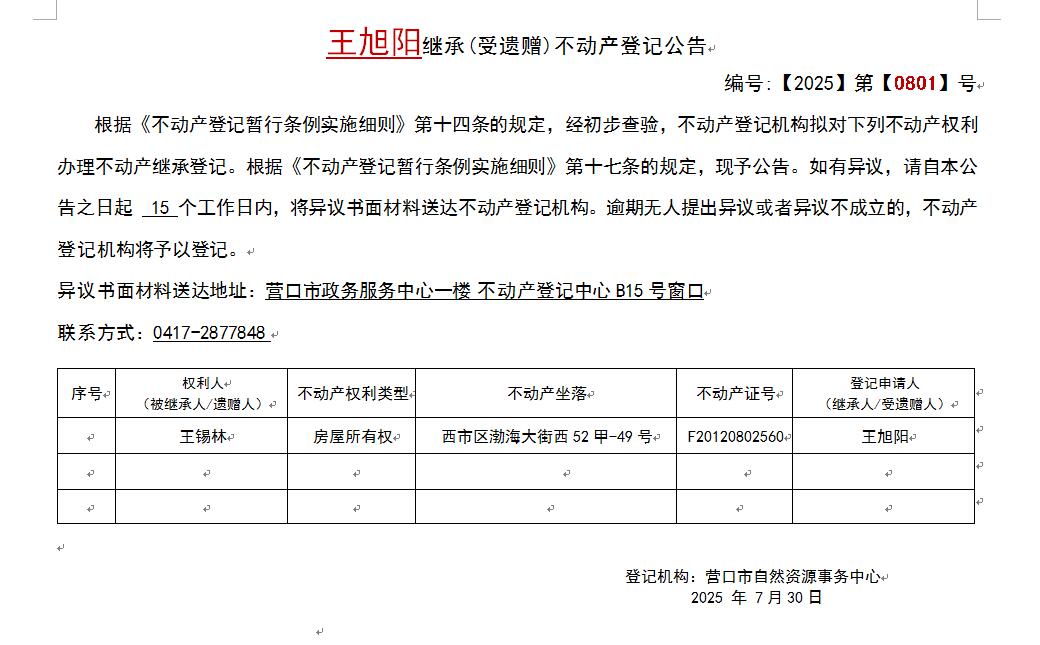 王旭阳继承(受遗赠)不动产登记公告

编号:【2025】第【0801】号

根据《不动产登记暂行条例实施细则》第十四条的规定，经初步查验，不动产登记机构拟对下列不动产权利办理不动产继承登记。根据《不动产登记暂行条例实施细则》第十七条的规定，现予公告。如有异议，请自本公告之日起 15 个工作日内，将异议书面材料送达不动产登记机构。逾期无人提出异议或者异议不成立的，不动产登记机构将予以登记。

异议书面材料送达地址：营口市政务服务中心一楼 不动产登记中心 B15 号窗口

联系方式：0417-2877848

| 序号 | 权利人（被继承人/遗赠人） | 不动产权利类型 | 不动产坐落 | 不动产证号 | 登记申请人（继承人/受遗赠人） |
|---|---|---|---|---|---|
| | 王锡林 | 房屋所有权 | 西市区渤海大街西 52 甲-49 号 | F20120802560 | 王旭阳 |
| | | | | | |
| | | | | | |

登记机构：营口市自然资源事务中心
2025 年 7 月 30 日